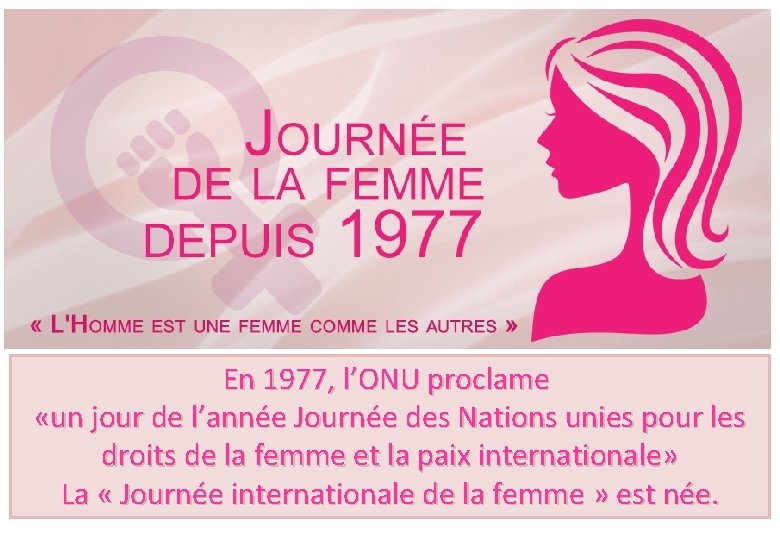 JOURNÉE
DE LA FEMME
DEPUIS 1977

« L'HOMME EST UNE FEMME COMME LES AUTRES »

En 1977, l'ONU proclame
«un jour de l'année Journée des Nations unies pour les droits de la femme et la paix internationale»
La « Journée internationale de la femme » est née.